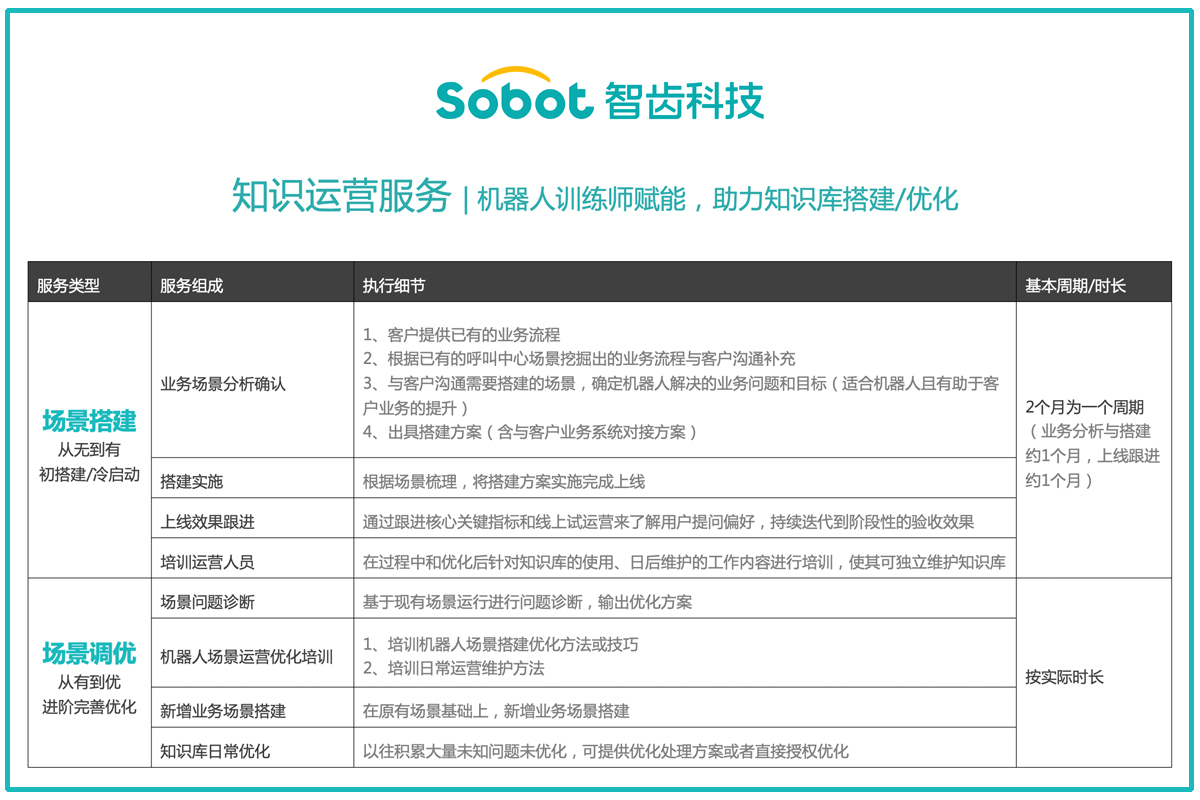 Sobot 智齿科技

知识运营服务 | 机器人训练师赋能，助力知识库搭建/优化

| 服务类型 | 服务组成 | 执行细节 | 基本周期/时长 |
|---|---|---|---|
| 场景搭建 从无到有 初搭建/冷启动 | 业务场景分析确认 | 1、客户提供已有的业务流程 2、根据已有的呼叫中心场景挖掘出的业务流程与客户沟通补充 3、与客户沟通需要搭建的场景，确定机器人解决的业务问题和目标（适合机器人且有助于客户业务的提升） 4、出具搭建方案（含与客户业务系统对接方案） | 2个月为一个周期（业务分析与搭建约1个月，上线跟进约1个月） |
|  | 搭建实施 | 根据场景梳理，将搭建方案实施完成上线 |  |
|  | 上线效果跟进 | 通过跟进核心关键指标和线上试运营来了解用户提问偏好，持续迭代到阶段性的验收效果 |  |
|  | 培训运营人员 | 在过程中和优化后针对知识库的使用、日后维护的工作内容进行培训，使其可独立维护知识库 |  |
| 场景调优 从有到优 进阶完善优化 | 场景问题诊断 | 基于现有场景运行进行问题诊断，输出优化方案 | 按实际时长 |
|  | 机器人场景运营优化培训 | 1、培训机器人场景搭建优化方法或技巧 2、培训日常运营维护方法 |  |
|  | 新增业务场景搭建 | 在原有场景基础上，新增业务场景搭建 |  |
|  | 知识库日常优化 | 以往积累大量未知问题未优化，可提供优化处理方案或者直接授权优化 |  |